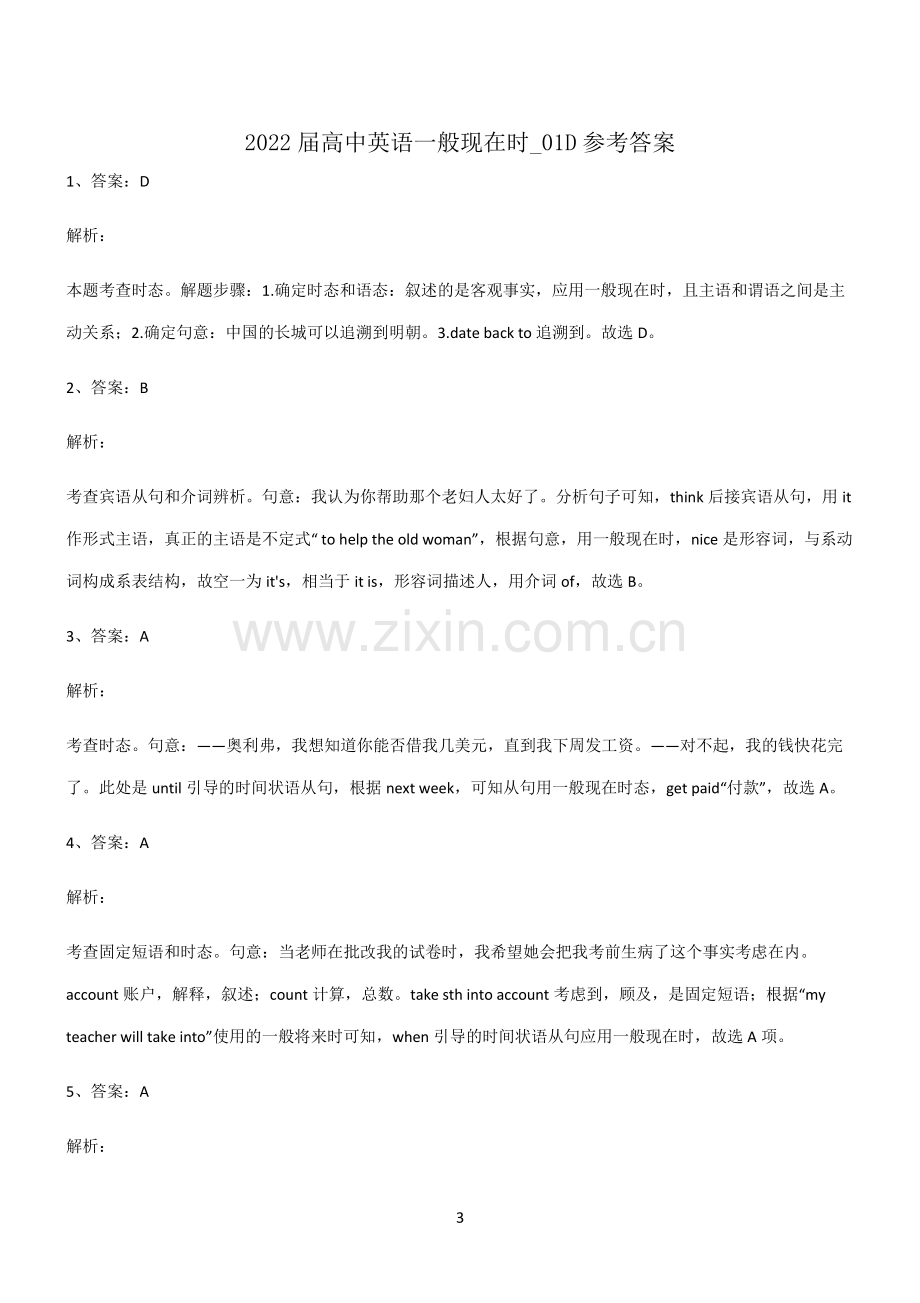 2022届高中英语一般现在时_01D参考答案

1、答案：D

解析：

本题考查时态。解题步骤：1.确定时态和语态：叙述的是客观事实，应用一般现在时，且主语和谓语之间是主动关系；2.确定句意：中国的长城可以追溯到明朝。3.date back to追溯到。故选D。

2、答案：B

解析：

考查宾语从句和介词辨析。句意：我认为你帮助那个老妇人太好了。分析句子可知，think后接宾语从句，用it作形式主语，真正的主语是不定式“to help the old woman”，根据句意，用一般现在时，nice是形容词，与系动词构成系表结构，故空一为it's，相当于it is，形容词描述人，用介词of，故选B。

3、答案：A

解析：

考查时态。句意：——奥利弗，我想知道你能否借我几美元，直到我下周发工资。——对不起，我的钱快花完了。此处是until引导的时间状语从句，根据next week，可知从句用一般现在时态，get paid“付款”，故选A。

4、答案：A

解析：

考查固定短语和时态。句意：当老师在批改我的试卷时，我希望她会把我考前生病了这个事实考虑在内。account账户，解释，叙述；count计算，总数。take sth into account考虑到，顾及，是固定短语；根据“my teacher will take into”使用的一般将来时可知，when引导的时间状语从句应用一般现在时，故选A项。

5、答案：A

解析：

3

www.zixin.com.cn